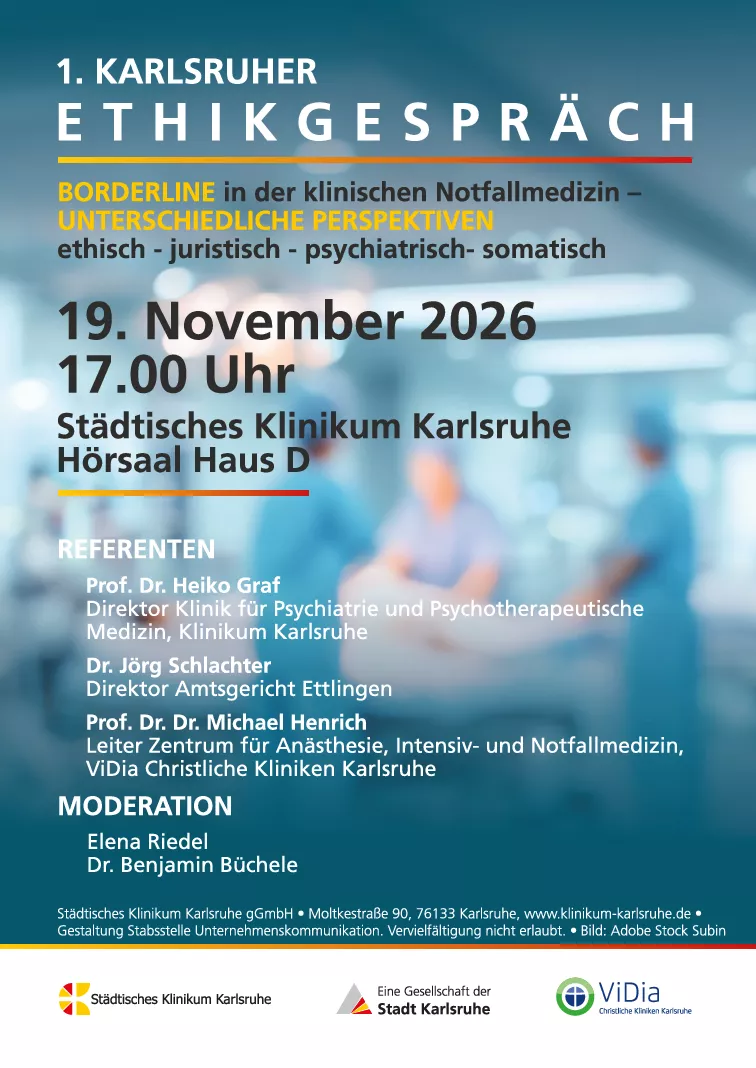 1. KARLSRUHER
ETHIKGESPRÄCH

BORDERLINE in der klinischen Notfallmedizin –
UNTERSCHIEDLICHE PERSPEKTIVEN
ethisch - juristisch - psychiatrisch- somatisch

19. November 2026
17.00 Uhr

Städtisches Klinikum Karlsruhe
Hörsaal Haus D

REFERENTEN

Prof. Dr. Heiko Graf
Direktor Klinik für Psychiatrie und Psychotherapeutische Medizin, Klinikum Karlsruhe

Dr. Jörg Schlachter
Direktor Amtsgericht Ettlingen

Prof. Dr. Dr. Michael Henrich
Leiter Zentrum für Anästhesie, Intensiv- und Notfallmedizin, ViDia Christliche Kliniken Karlsruhe

MODERATION

Elena Riedel
Dr. Benjamin Büchele

Städtisches Klinikum Karlsruhe gGmbH • Moltkestraße 90, 76133 Karlsruhe, www.klinikum-karlsruhe.de • Gestaltung Stabsstelle Unternehmenskommunikation. Vervielfältigung nicht erlaubt. • Bild: Adobe Stock Subin

Städtisches Klinikum Karlsruhe

Eine Gesellschaft der
Stadt Karlsruhe

ViDia
Christliche Kliniken Karlsruhe